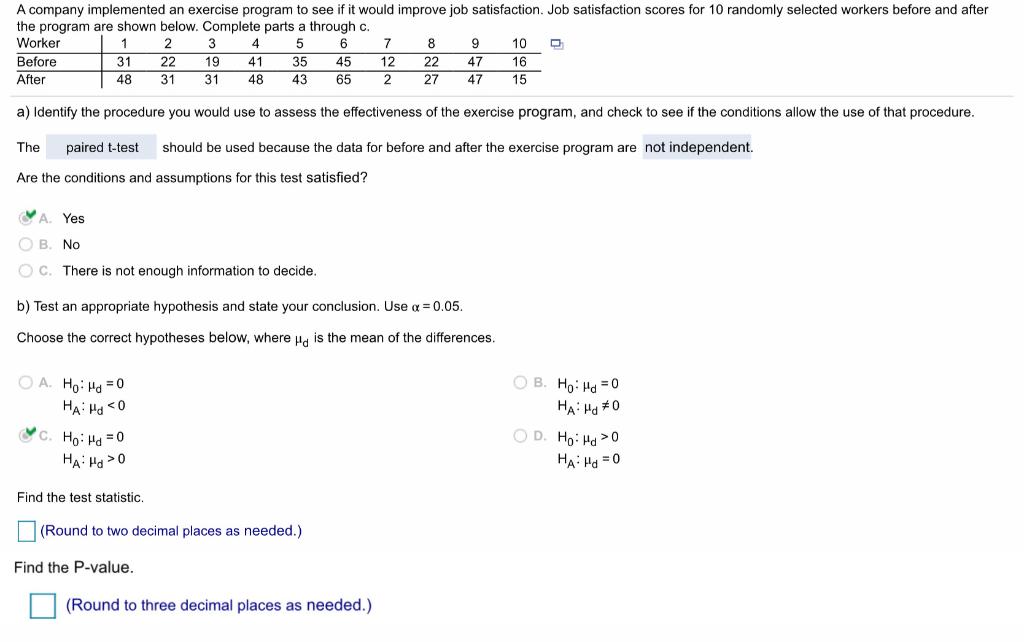 A company implemented an exercise program to see if it would improve job satisfaction. Job satisfaction scores for 10 randomly selected workers before and after the program are shown below. Complete parts a through c.

| Worker | 1 | 2 | 3 | 4 | 5 | 6 | 7 | 8 | 9 | 10 |
|---|---|---|---|---|---|---|---|---|---|---|
| Before | 31 | 22 | 19 | 41 | 35 | 45 | 12 | 22 | 47 | 16 |
| After | 48 | 31 | 31 | 48 | 43 | 65 | 2 | 27 | 47 | 15 |

a) Identify the procedure you would use to assess the effectiveness of the exercise program, and check to see if the conditions allow the use of that procedure.

The paired t-test should be used because the data for before and after the exercise program are not independent.

Are the conditions and assumptions for this test satisfied?

A. Yes
B. No
C. There is not enough information to decide.

b) Test an appropriate hypothesis and state your conclusion. Use $\alpha = 0.05$.

Choose the correct hypotheses below, where $\mu_d$ is the mean of the differences.

A. $H_0: \mu_d = 0$
$H_A: \mu_d < 0$

B. $H_0: \mu_d = 0$
$H_A: \mu_d \neq 0$

C. $H_0: \mu_d = 0$
$H_A: \mu_d > 0$

D. $H_0: \mu_d > 0$
$H_A: \mu_d = 0$

Find the test statistic.

(Round to two decimal places as needed.)

Find the P-value.

(Round to three decimal places as needed.)